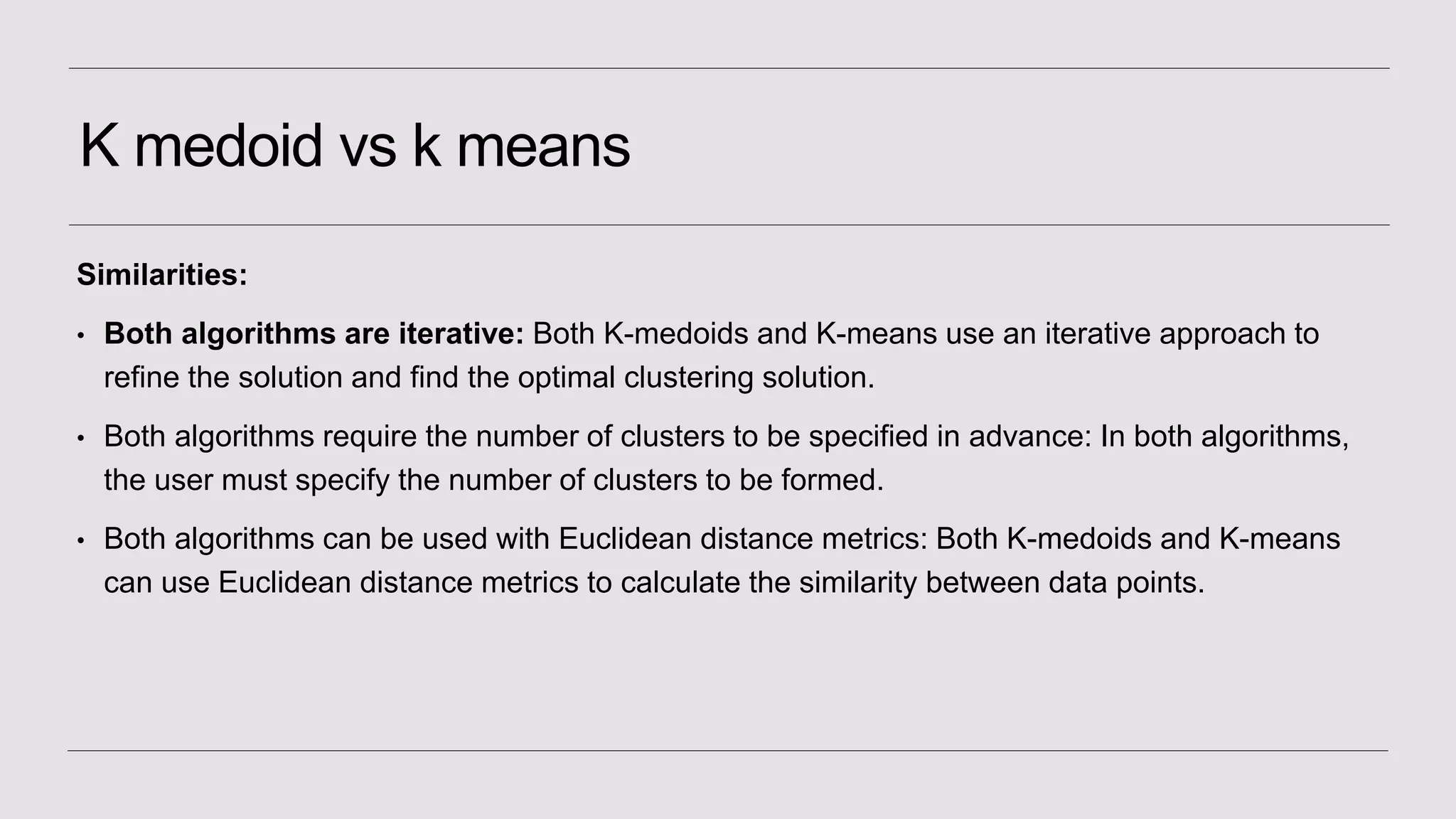 K medoid vs k means

Similarities:

• Both algorithms are iterative: Both K-medoids and K-means use an iterative approach to refine the solution and find the optimal clustering solution.

• Both algorithms require the number of clusters to be specified in advance: In both algorithms, the user must specify the number of clusters to be formed.

• Both algorithms can be used with Euclidean distance metrics: Both K-medoids and K-means can use Euclidean distance metrics to calculate the similarity between data points.